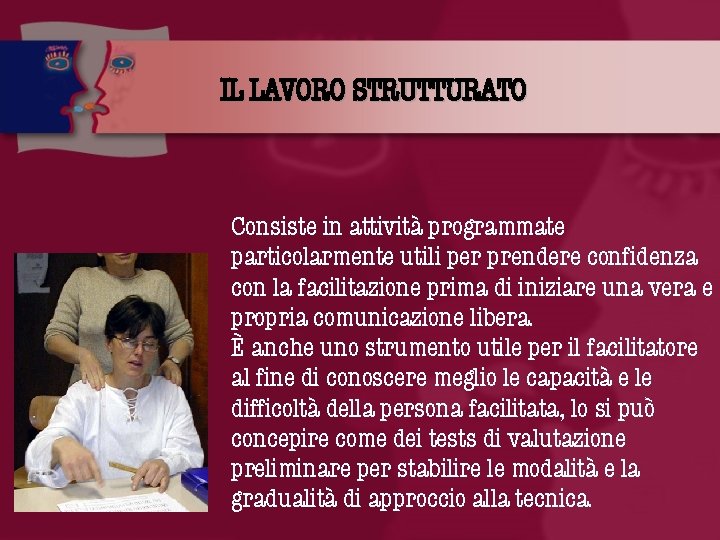 IL LAVORO STRUTTURATO

Consiste in attività programmate particolarmente utili per prendere confidenza con la facilitazione prima di iniziare una vera e propria comunicazione libera.
È anche uno strumento utile per il facilitatore al fine di conoscere meglio le capacità e le difficoltà della persona facilitata, lo si può concepire come dei tests di valutazione preliminare per stabilire le modalità e la gradualità di approccio alla tecnica.